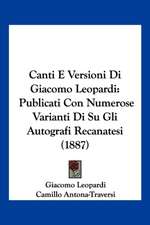 Canti E Versioni Di Giacomo Leopardi: Publicati Con Numerose Varianti Di Su Gli Autografi Recanatesi (1887)

Giacomo Leopardi
Camillo Antona-Traversi